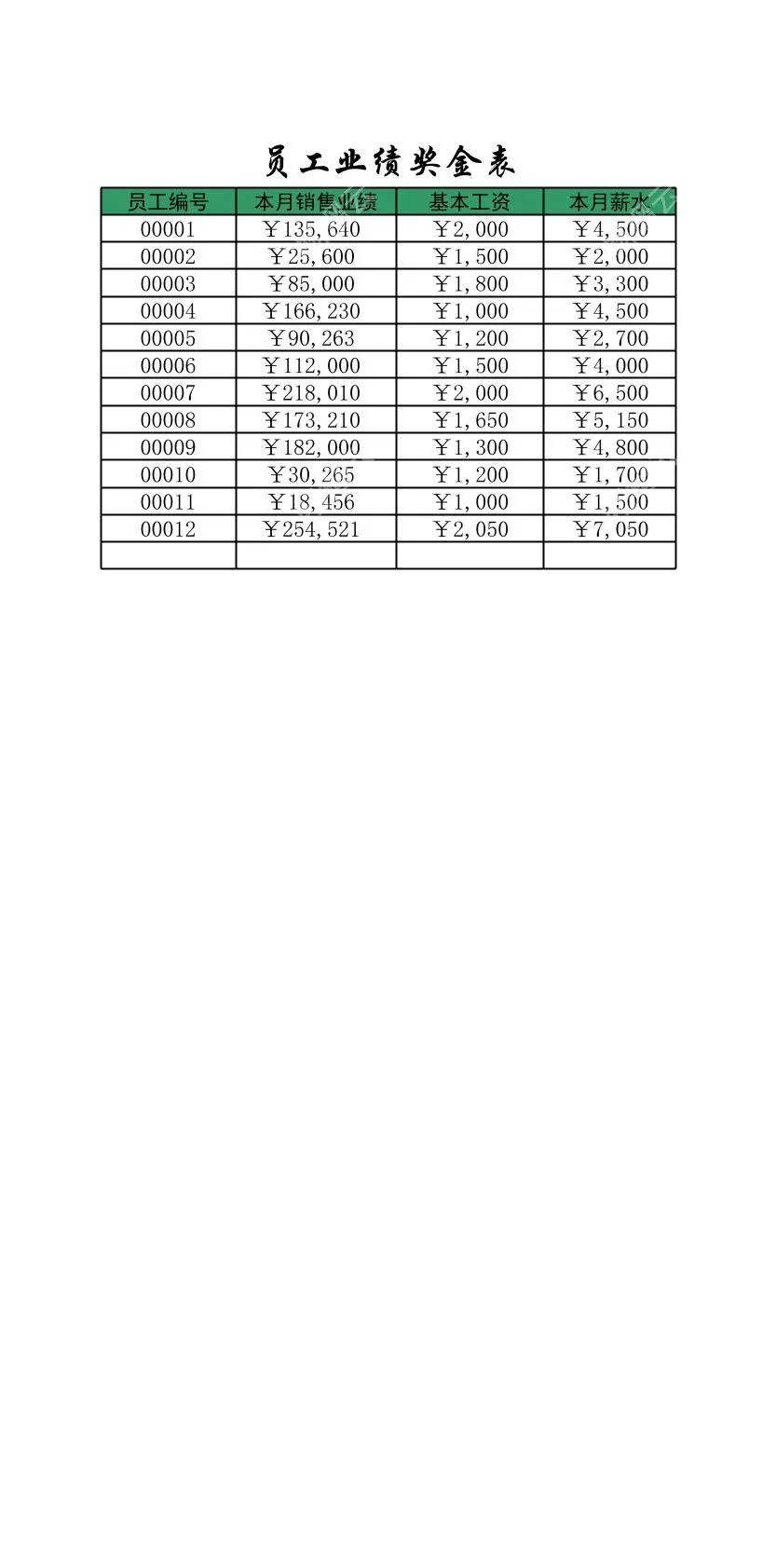 员工业绩奖金表

| 员工编号 | 本月销售业绩 | 基本工资 | 本月薪水 |
|---|---|---|---|
| 00001 | ￥135,640 | ￥2,000 | ￥4,500 |
| 00002 | ￥25,600 | ￥1,500 | ￥2,000 |
| 00003 | ￥85,000 | ￥1,800 | ￥3,300 |
| 00004 | ￥166,230 | ￥1,000 | ￥4,500 |
| 00005 | ￥90,263 | ￥1,200 | ￥2,700 |
| 00006 | ￥112,000 | ￥1,500 | ￥4,000 |
| 00007 | ￥218,010 | ￥2,000 | ￥6,500 |
| 00008 | ￥173,210 | ￥1,650 | ￥5,150 |
| 00009 | ￥182,000 | ￥1,300 | ￥4,800 |
| 00010 | ￥30,265 | ￥1,200 | ￥1,700 |
| 00011 | ￥18,456 | ￥1,000 | ￥1,500 |
| 00012 | ￥254,521 | ￥2,050 | ￥7,050 |
| | | | |